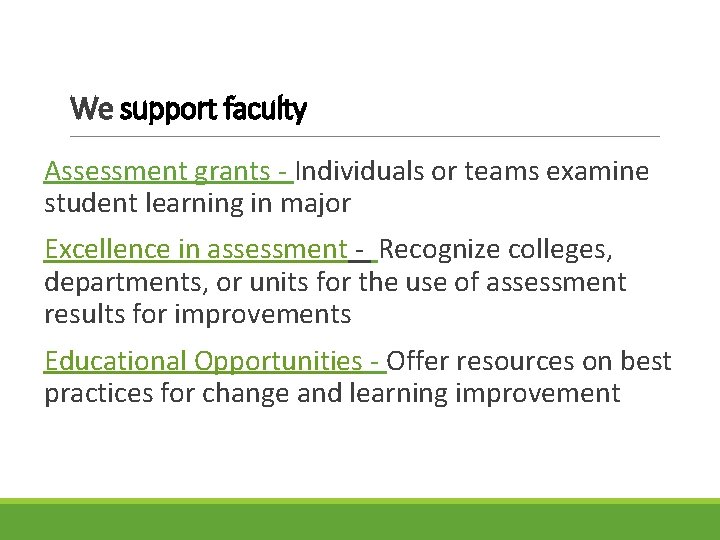 We support faculty

Assessment grants - Individuals or teams examine student learning in major

Excellence in assessment - Recognize colleges, departments, or units for the use of assessment results for improvements

Educational Opportunities - Offer resources on best practices for change and learning improvement